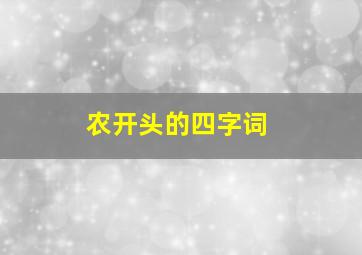 农开头的四字词